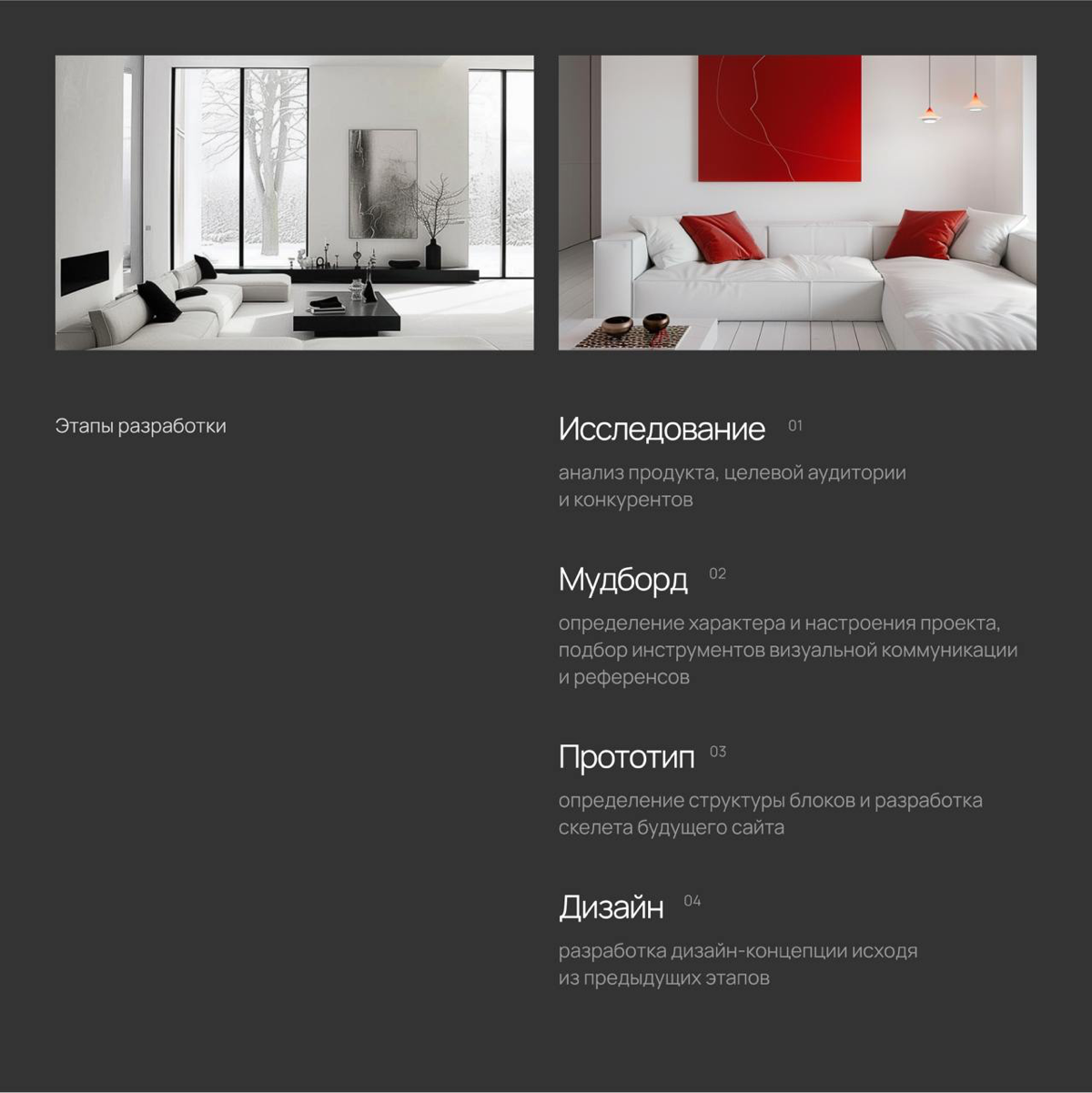 Этапы разработки

Исследование 01

анализ продукта, целевой аудитории и конкурентов

Мудборд 02

определение характера и настроения проекта, подбор инструментов визуальной коммуникации и референсов

Прототип 03

определение структуры блоков и разработка скелета будущего сайта

Дизайн 04

разработка дизайн-концепции исходя из предыдущих этапов